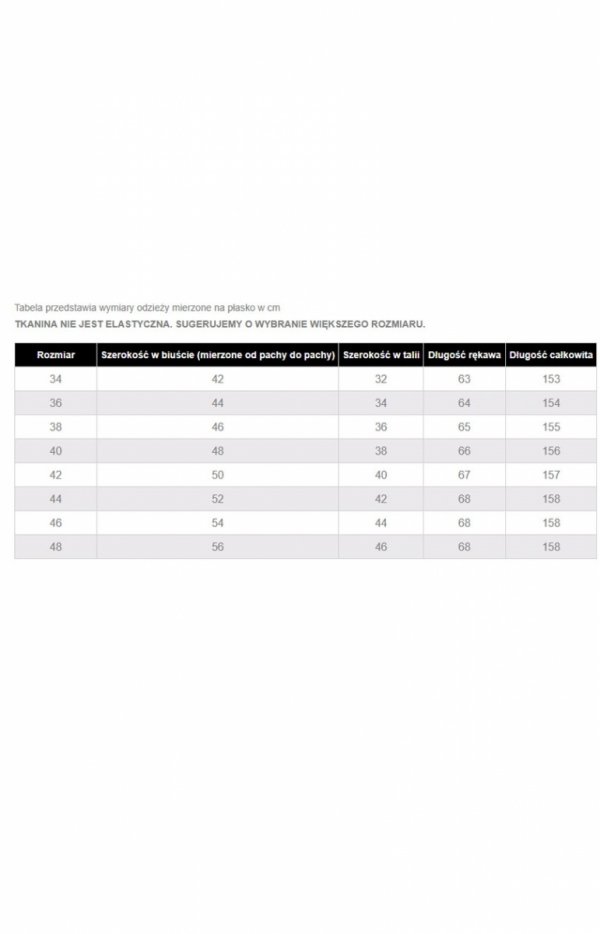 Tabela przedstawia wymiary odzieży mierzone na płasko w cm

TKANINA NIE JEST ELASTYCZNA. SUGERUJEMY O WYBRANIE WIĘKSZEGO ROZMIARU.

| Rozmiar | Szerokość w biuście (mierzone od pachy do pachy) | Szerokość w talii | Długość rękawa | Długość całkowita |
|---|---|---|---|---|
| 34 | 42 | 32 | 63 | 153 |
| 36 | 44 | 34 | 64 | 154 |
| 38 | 46 | 36 | 65 | 155 |
| 40 | 48 | 38 | 66 | 156 |
| 42 | 50 | 40 | 67 | 157 |
| 44 | 52 | 42 | 68 | 158 |
| 46 | 54 | 44 | 68 | 158 |
| 48 | 56 | 46 | 68 | 158 |